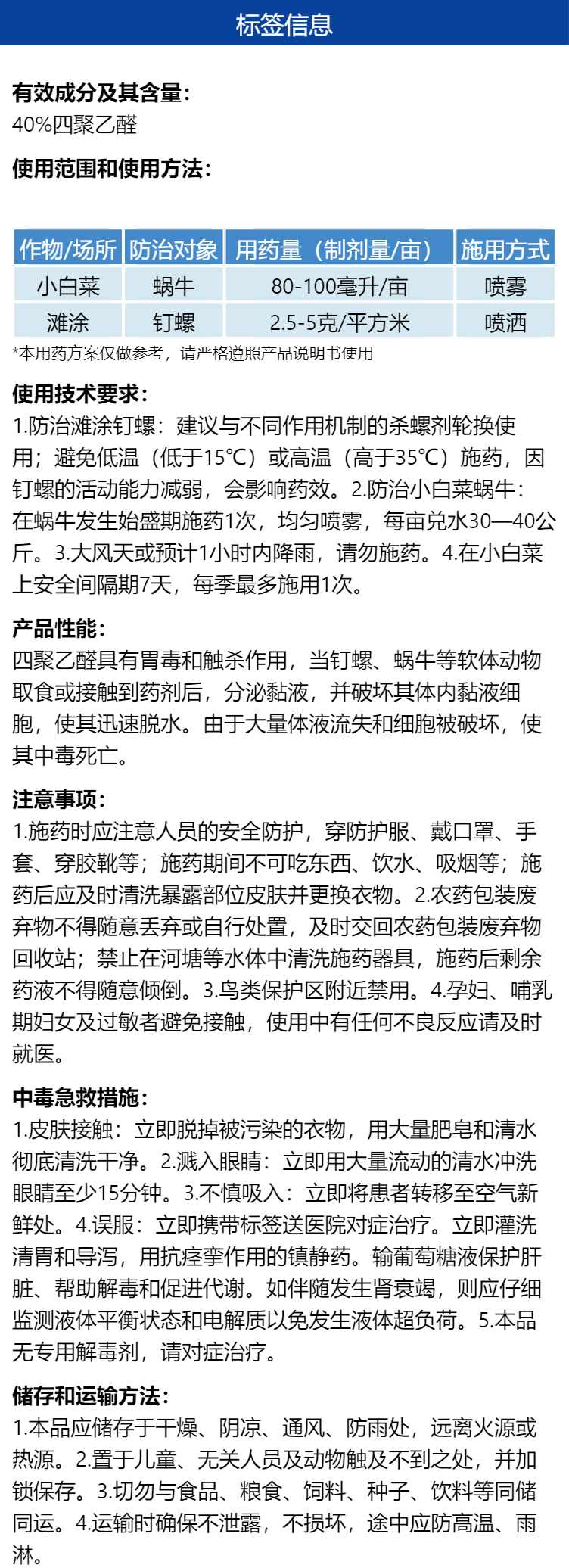 标签信息

有效成分及其含量：
40%四聚乙醛

使用范围和使用方法：

| 作物/场所 | 防治对象 | 用药量（制剂量/亩） | 施用方式 |
|---|---|---|---|
| 小白菜 | 蜗牛 | 80-100毫升/亩 | 喷雾 |
| 滩涂 | 钉螺 | 2.5-5克/平方米 | 喷洒 |

*本用药方案仅做参考，请严格遵照产品说明书使用

使用技术要求：
1.防治滩涂钉螺：建议与不同作用机制的杀螺剂轮换使用；避免低温（低于15℃）或高温（高于35℃）施药，因钉螺的活动能力减弱，会影响药效。2.防治小白菜蜗牛：在蜗牛发生始盛期施药1次，均匀喷雾，每亩兑水30—40公斤。3.大风天或预计1小时内降雨，请勿施药。4.在小白菜上安全间隔期7天，每季最多施用1次。

产品性能：
四聚乙醛具有胃毒和触杀作用，当钉螺、蜗牛等软体动物取食或接触到药剂后，分泌黏液，并破坏其体内黏液细胞，使其迅速脱水。由于大量体液流失和细胞被破坏，使其中毒死亡。

注意事项：
1.施药时应注意人员的安全防护，穿防护服、戴口罩、手套、穿胶靴等；施药期间不可吃东西、饮水、吸烟等；施药后应及时清洗暴露部位皮肤并更换衣物。2.农药包装废弃物不得随意丢弃或自行处置，及时交回农药包装废弃物回收站；禁止在河塘等水体中清洗施药器具，施药后剩余药液不得随意倾倒。3.鸟类保护区附近禁用。4.孕妇、哺乳期妇女及过敏者避免接触，使用中有任何不良反应请及时就医。

中毒急救措施：
1.皮肤接触：立即脱掉被污染的衣物，用大量肥皂和清水彻底清洗干净。2.溅入眼睛：立即用大量流动的清水冲洗眼睛至少15分钟。3.不慎吸入：立即将患者转移至空气新鲜处。4.误服：立即携带标签送医院对症治疗。立即灌洗清胃和导泻，用抗痉挛作用的镇静药。输葡萄糖液保护肝脏、帮助解毒和促进代谢。如伴随发生肾衰竭，则应仔细监测液体平衡状态和电解质以免发生液体超负荷。5.本品无专用解毒剂，请对症治疗。

储存和运输方法：
1.本品应储存于干燥、阴凉、通风、防雨处，远离火源或热源。2.置于儿童、无关人员及动物触及不到之处，并加锁保存。3.切勿与食品、粮食、饲料、种子、饮料等同储同运。4.运输时确保不泄露，不损坏，途中应防高温、雨淋。